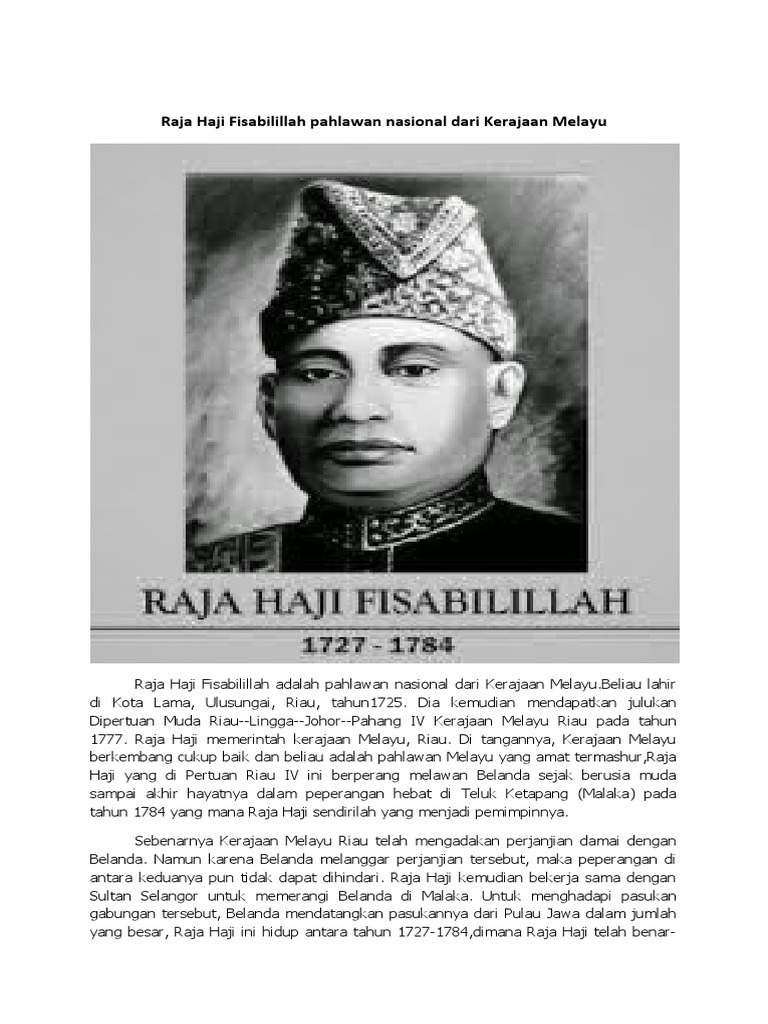 Raja Haji Fisabilillah pahlawan nasional dari Kerajaan Melayu

RAJA HAJI FISABILILLAH

1727 - 1784

Raja Haji Fisabilillah adalah pahlawan nasional dari Kerajaan Melayu.Beliau lahir di Kota Lama, Ulusungai, Riau, tahun1725. Dia kemudian mendapatkan julukan Dipertuan Muda Riau--Lingga--Johor--Pahang IV Kerajaan Melayu Riau pada tahun 1777. Raja Haji memerintah kerajaan Melayu, Riau. Di tangannya, Kerajaan Melayu berkembang cukup baik dan beliau adalah pahlawan Melayu yang amat termashur,Raja Haji yang di Pertuan Riau IV ini berperang melawan Belanda sejak berusia muda sampai akhir hayatnya dalam peperangan hebat di Teluk Ketapang (Malaka) pada tahun 1784 yang mana Raja Haji sendirilah yang menjadi pemimpinnya.

Sebenarnya Kerajaan Melayu Riau telah mengadakan perjanjian damai dengan Belanda. Namun karena Belanda melanggar perjanjian tersebut, maka peperangan di antara keduanya pun tidak dapat dihindari. Raja Haji kemudian bekerja sama dengan Sultan Selangor untuk memerangi Belanda di Malaka. Untuk menghadapi pasukan gabungan tersebut, Belanda mendatangkan pasukannya dari Pulau Jawa dalam jumlah yang besar, Raja Haji ini hidup antara tahun 1727-1784,dimana Raja Haji telah benar-